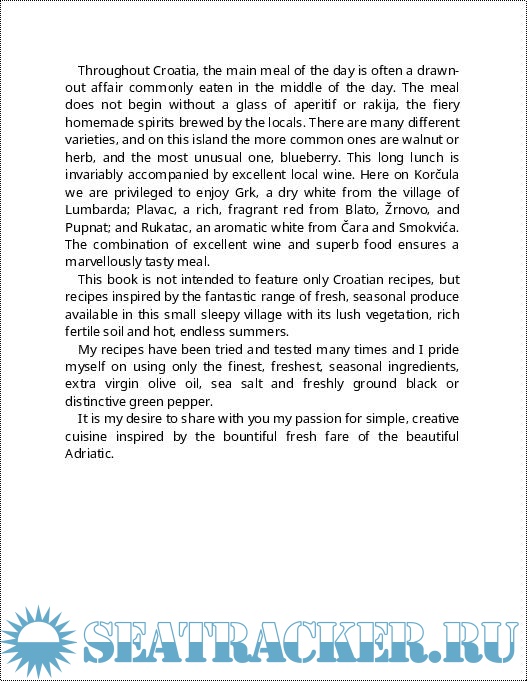 Throughout Croatia, the main meal of the day is often a drawn-out affair commonly eaten in the middle of the day. The meal does not begin without a glass of aperitif or rakija, the fiery homemade spirits brewed by the locals. There are many different varieties, and on this island the more common ones are walnut or herb, and the most unusual one, blueberry. This long lunch is invariably accompanied by excellent local wine. Here on Korčula we are privileged to enjoy Grk, a dry white from the village of Lumbarda; Plavac, a rich, fragrant red from Blato, Žrnovo, and Pupnat; and Rukatac, an aromatic white from Čara and Smokvića. The combination of excellent wine and superb food ensures a marvellously tasty meal.

This book is not intended to feature only Croatian recipes, but recipes inspired by the fantastic range of fresh, seasonal produce available in this small sleepy village with its lush vegetation, rich fertile soil and hot, endless summers.

My recipes have been tried and tested many times and I pride myself on using only the finest, freshest, seasonal ingredients, extra virgin olive oil, sea salt and freshly ground black or distinctive green pepper.

It is my desire to share with you my passion for simple, creative cuisine inspired by the bountiful fresh fare of the beautiful Adriatic.

SEATRACKER.RU